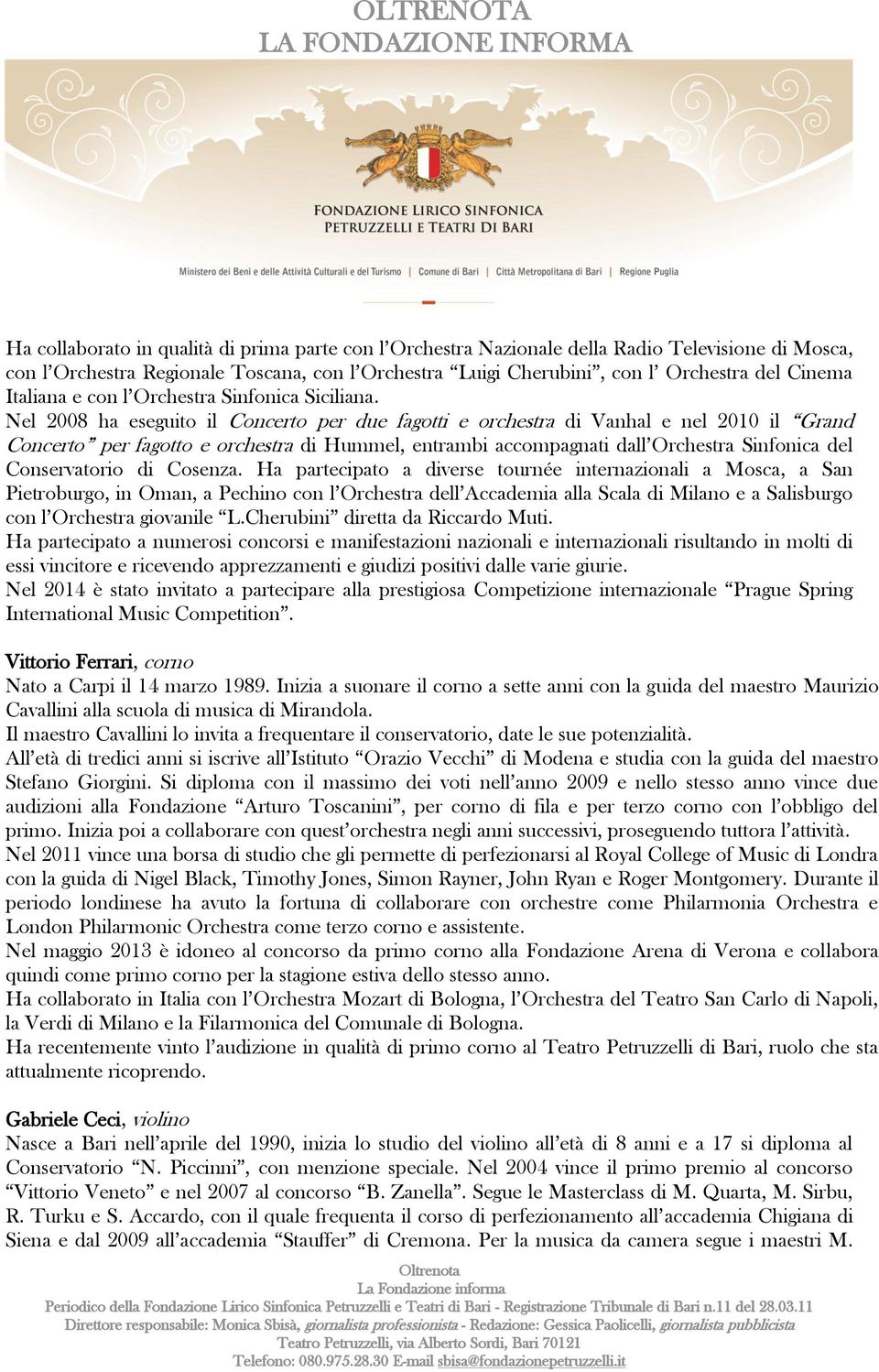 OLTRENOTA
LA FONDAZIONE INFORMA

FONDAZIONE LIRICO SINFONICA
PETRUZZELLI E TEATRI DI BARI

Ministero dei Beni e delle Attività Culturali e del Turismo | Comune di Bari | Città Metropolitana di Bari | Regione Puglia

Ha collaborato in qualità di prima parte con l'Orchestra Nazionale della Radio Televisione di Mosca, con l'Orchestra Regionale Toscana, con l'Orchestra "Luigi Cherubini", con l' Orchestra del Cinema Italiana e con l'Orchestra Sinfonica Siciliana.
Nel 2008 ha eseguito il Concerto per due fagotti e orchestra di Vanhal e nel 2010 il "Grand Concerto" per fagotto e orchestra di Hummel, entrambi accompagnati dall'Orchestra Sinfonica del Conservatorio di Cosenza. Ha partecipato a diverse tournée internazionali a Mosca, a San Pietroburgo, in Oman, a Pechino con l'Orchestra dell'Accademia alla Scala di Milano e a Salisburgo con l'Orchestra giovanile "L.Cherubini" diretta da Riccardo Muti.
Ha partecipato a numerosi concorsi e manifestazioni nazionali e internazionali risultando in molti di essi vincitore e ricevendo apprezzamenti e giudizi positivi dalle varie giurie.
Nel 2014 è stato invitato a partecipare alla prestigiosa Competizione internazionale "Prague Spring International Music Competition".

Vittorio Ferrari, corno
Nato a Carpi il 14 marzo 1989. Inizia a suonare il corno a sette anni con la guida del maestro Maurizio Cavallini alla scuola di musica di Mirandola.
Il maestro Cavallini lo invita a frequentare il conservatorio, date le sue potenzialità.
All'età di tredici anni si iscrive all'Istituto "Orazio Vecchi" di Modena e studia con la guida del maestro Stefano Giorgini. Si diploma con il massimo dei voti nell'anno 2009 e nello stesso anno vince due audizioni alla Fondazione "Arturo Toscanini", per corno di fila e per terzo corno con l'obbligo del primo. Inizia poi a collaborare con quest'orchestra negli anni successivi, proseguendo tuttora l'attività.
Nel 2011 vince una borsa di studio che gli permette di perfezionarsi al Royal College of Music di Londra con la guida di Nigel Black, Timothy Jones, Simon Rayner, John Ryan e Roger Montgomery. Durante il periodo londinese ha avuto la fortuna di collaborare con orchestre come Philarmonia Orchestra e London Philarmonic Orchestra come terzo corno e assistente.
Nel maggio 2013 è idoneo al concorso da primo corno alla Fondazione Arena di Verona e collabora quindi come primo corno per la stagione estiva dello stesso anno.
Ha collaborato in Italia con l'Orchestra Mozart di Bologna, l'Orchestra del Teatro San Carlo di Napoli, la Verdi di Milano e la Filarmonica del Comunale di Bologna.
Ha recentemente vinto l'audizione in qualità di primo corno al Teatro Petruzzelli di Bari, ruolo che sta attualmente ricoprendo.

Gabriele Ceci, violino
Nasce a Bari nell'aprile del 1990, inizia lo studio del violino all'età di 8 anni e a 17 si diploma al Conservatorio "N. Piccinni", con menzione speciale. Nel 2004 vince il primo premio al concorso "Vittorio Veneto" e nel 2007 al concorso "B. Zanella". Segue le Masterclass di M. Quarta, M. Sirbu, R. Turku e S. Accardo, con il quale frequenta il corso di perfezionamento all'accademia Chigiana di Siena e dal 2009 all'accademia "Stauffer" di Cremona. Per la musica da camera segue i maestri M.

Oltrenota
La Fondazione informa
Periodico della Fondazione Lirico Sinfonica Petruzzelli e Teatri di Bari - Registrazione Tribunale di Bari n.11 del 28.03.11
Direttore responsabile: Monica Sbisà, giornalista professionista - Redazione: Gessica Paolicelli, giornalista pubblicista
Teatro Petruzzelli, via Alberto Sordi, Bari 70121
Telefono: 080.975.28.30 E-mail sbisa@fondazionepetruzzelli.it